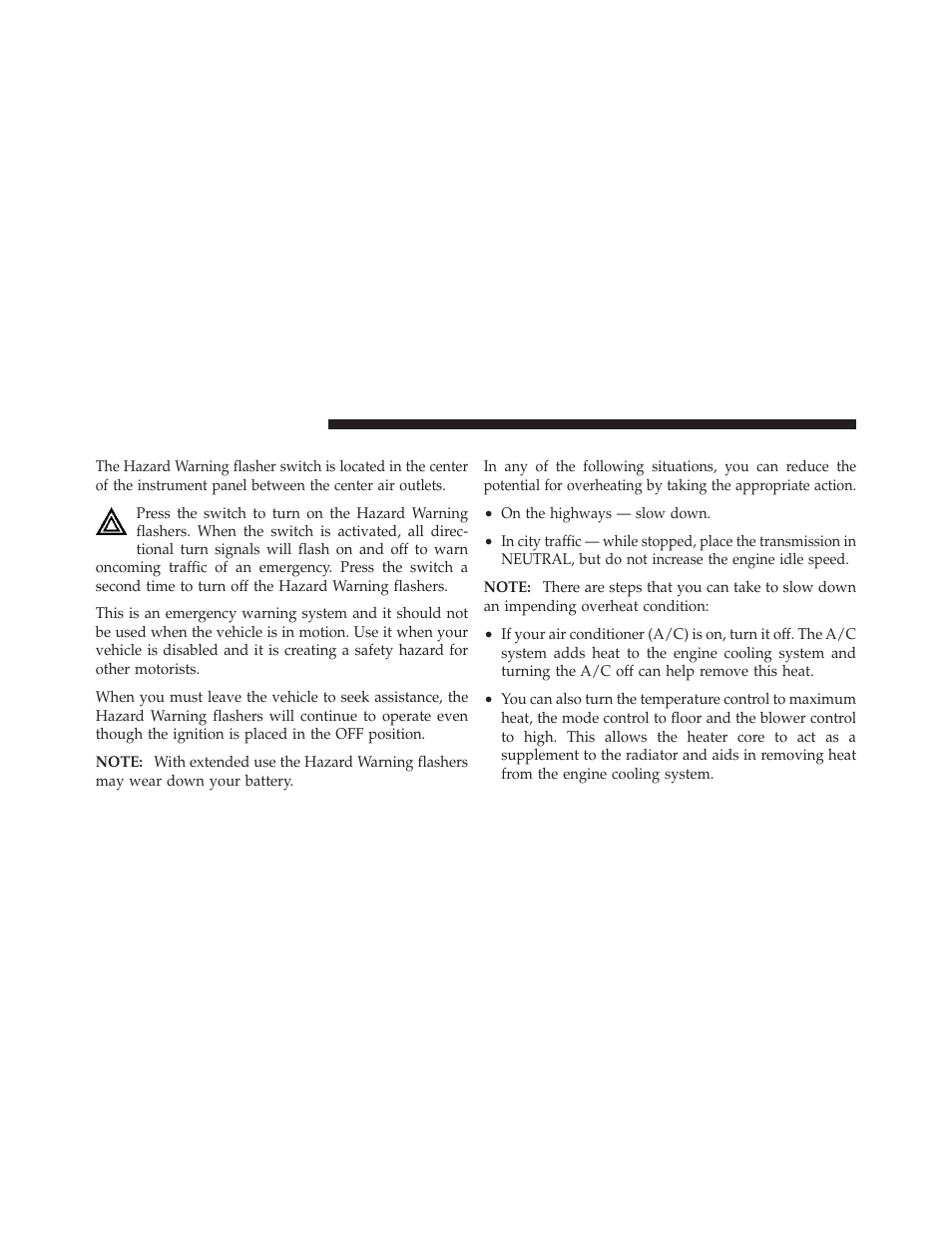 The Hazard Warning flasher switch is located in the center of the instrument panel between the center air outlets.

Press the switch to turn on the Hazard Warning flashers. When the switch is activated, all directional turn signals will flash on and off to warn oncoming traffic of an emergency. Press the switch a second time to turn off the Hazard Warning flashers.

This is an emergency warning system and it should not be used when the vehicle is in motion. Use it when your vehicle is disabled and it is creating a safety hazard for other motorists.

When you must leave the vehicle to seek assistance, the Hazard Warning flashers will continue to operate even though the ignition is placed in the OFF position.

NOTE: With extended use the Hazard Warning flashers may wear down your battery.

In any of the following situations, you can reduce the potential for overheating by taking the appropriate action.

• On the highways — slow down.

• In city traffic — while stopped, place the transmission in NEUTRAL, but do not increase the engine idle speed.

NOTE: There are steps that you can take to slow down an impending overheat condition:

• If your air conditioner (A/C) is on, turn it off. The A/C system adds heat to the engine cooling system and turning the A/C off can help remove this heat.

• You can also turn the temperature control to maximum heat, the mode control to floor and the blower control to high. This allows the heater core to act as a supplement to the radiator and aids in removing heat from the engine cooling system.